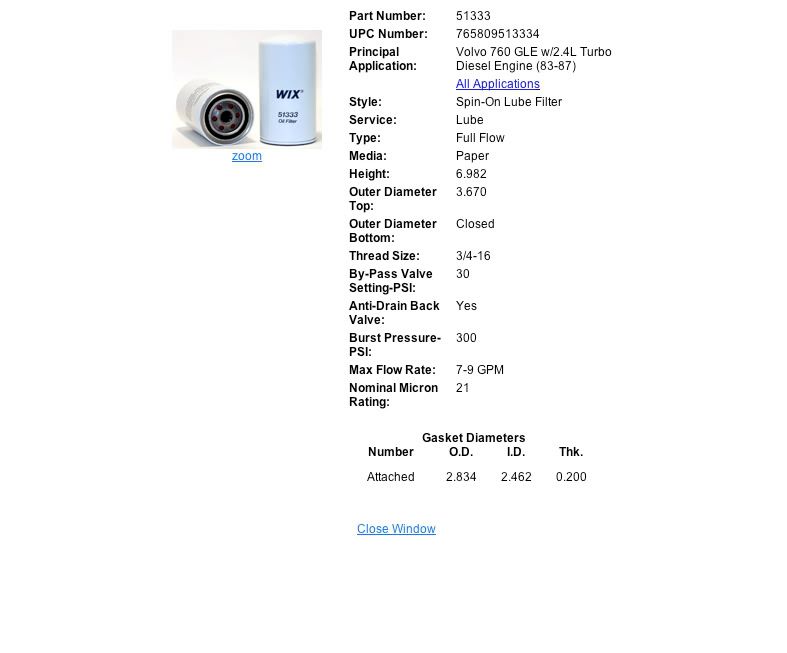 WIX
51333
Oil Filter

zoom

| | |
|---|---|
| Part Number: | 51333 |
| UPC Number: | 765809513334 |
| Principal Application: | Volvo 760 GLE w/2.4L Turbo Diesel Engine (83-87) |
| | All Applications |
| Style: | Spin-On Lube Filter |
| Service: | Lube |
| Type: | Full Flow |
| Media: | Paper |
| Height: | 6.982 |
| Outer Diameter Top: | 3.670 |
| Outer Diameter Bottom: | Closed |
| Thread Size: | 3/4-16 |
| By-Pass Valve Setting-PSI: | 30 |
| Anti-Drain Back Valve: | Yes |
| Burst Pressure-PSI: | 300 |
| Max Flow Rate: | 7-9 GPM |
| Nominal Micron Rating: | 21 |

Gasket Diameters

| Number | O.D. | I.D. | Thk. |
|---|---|---|---|
| Attached | 2.834 | 2.462 | 0.200 |

Close Window